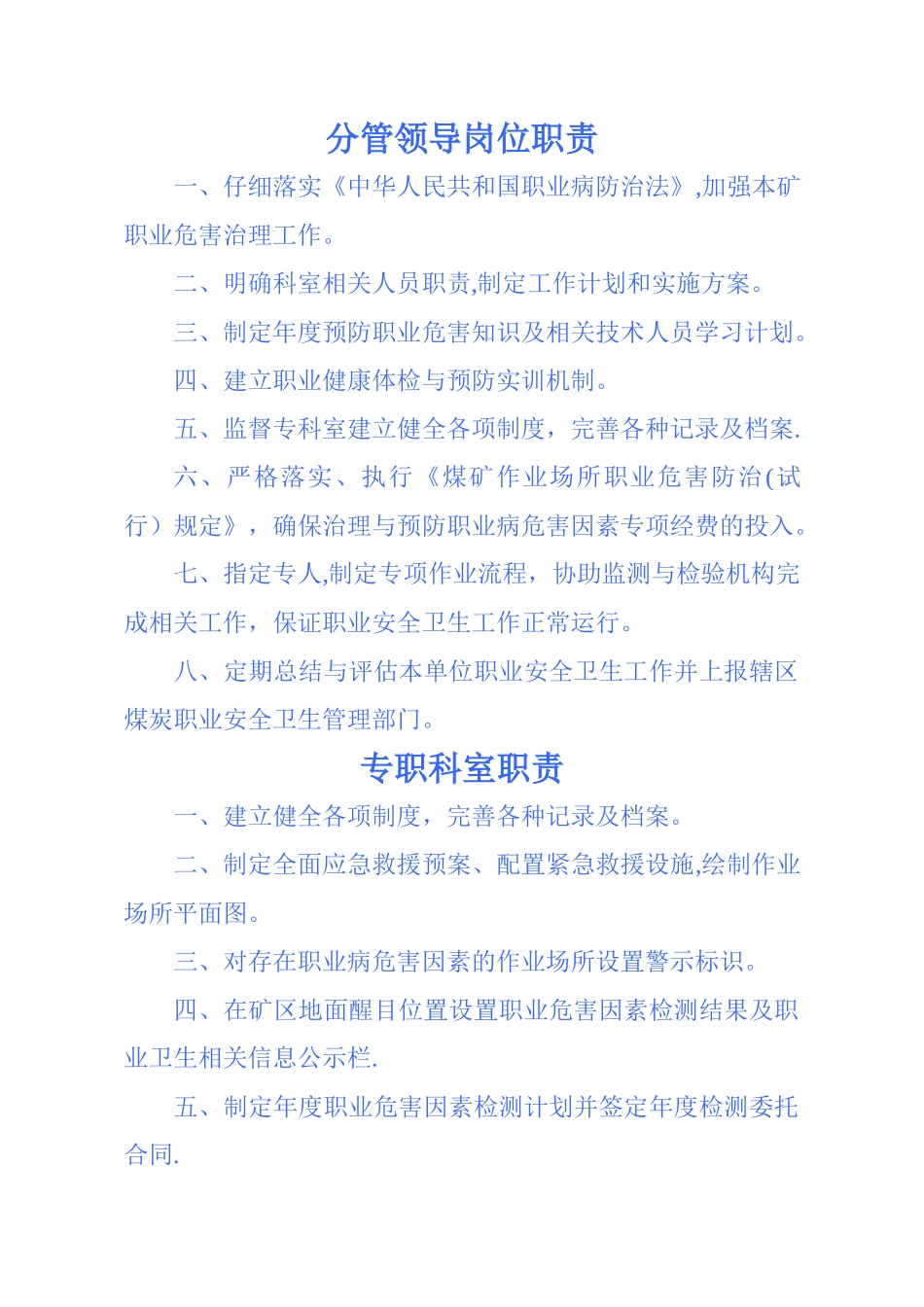 分管领导岗位职责

一、仔细落实《中华人民共和国职业病防治法》,加强本矿职业危害治理工作。

二、明确科室相关人员职责,制定工作计划和实施方案。

三、制定年度预防职业危害知识及相关技术人员学习计划。

四、建立职业健康体检与预防实训机制。

五、监督专科室建立健全各项制度，完善各种记录及档案.

六、严格落实、执行《煤矿作业场所职业危害防治(试行）规定》，确保治理与预防职业病危害因素专项经费的投入。

七、指定专人,制定专项作业流程，协助监测与检验机构完成相关工作，保证职业安全卫生工作正常运行。

八、定期总结与评估本单位职业安全卫生工作并上报辖区煤炭职业安全卫生管理部门。

专职科室职责

一、建立健全各项制度，完善各种记录及档案。

二、制定全面应急救援预案、配置紧急救援设施,绘制作业场所平面图。

三、对存在职业病危害因素的作业场所设置警示标识。

四、在矿区地面醒目位置设置职业危害因素检测结果及职业卫生相关信息公示栏.

五、制定年度职业危害因素检测计划并签定年度检测委托合同.